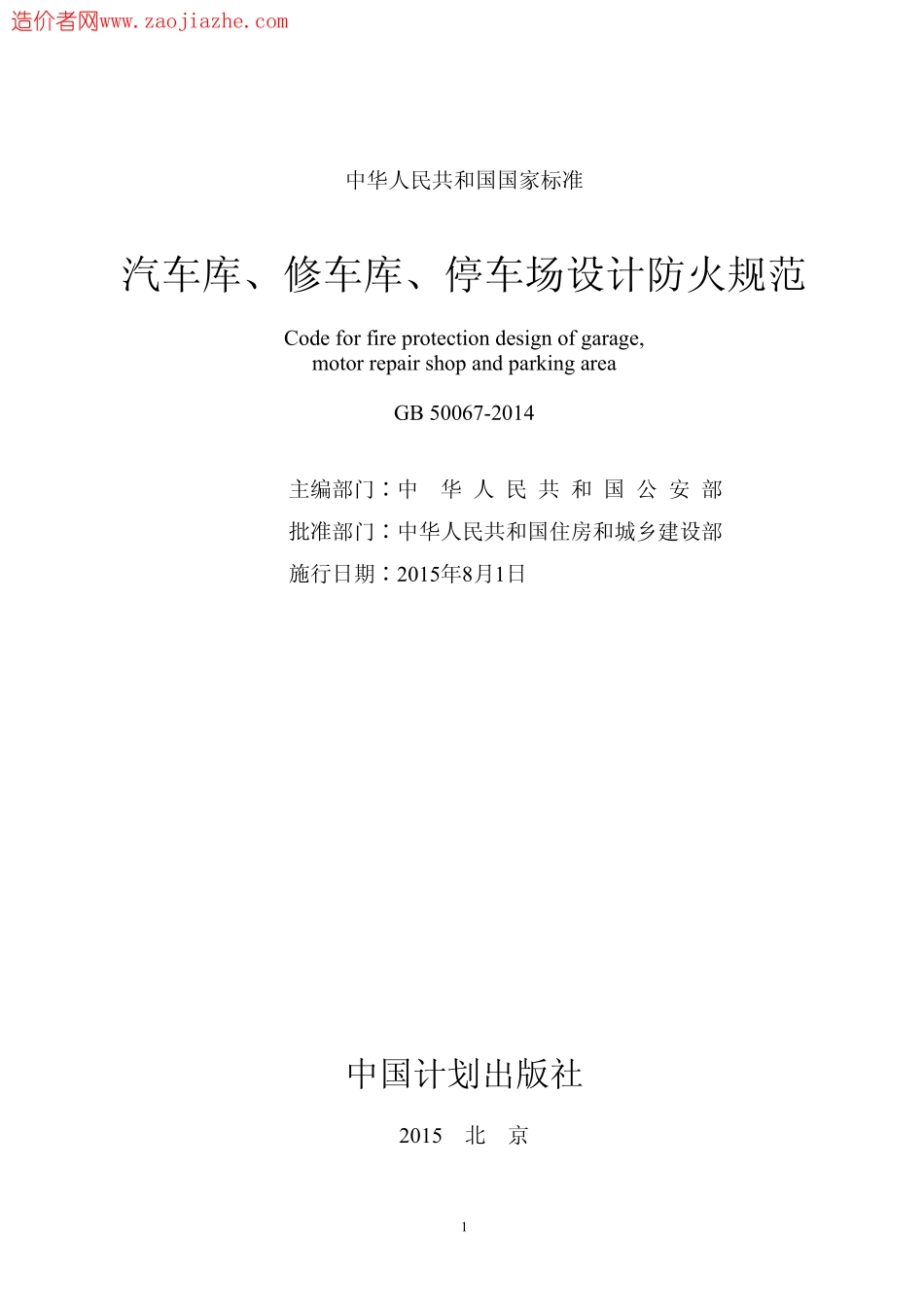 造价者网www.zaojiazhe.com

中华人民共和国国家标准

汽车库、修车库、停车场设计防火规范

Code for fire protection design of garage, motor repair shop and parking area

GB 50067-2014

主编部门：中 华 人 民 共 和 国 公 安 部
批准部门：中华人民共和国住房和城乡建设部
施行日期：2015年8月1日

中国计划出版社

2015 北 京

1